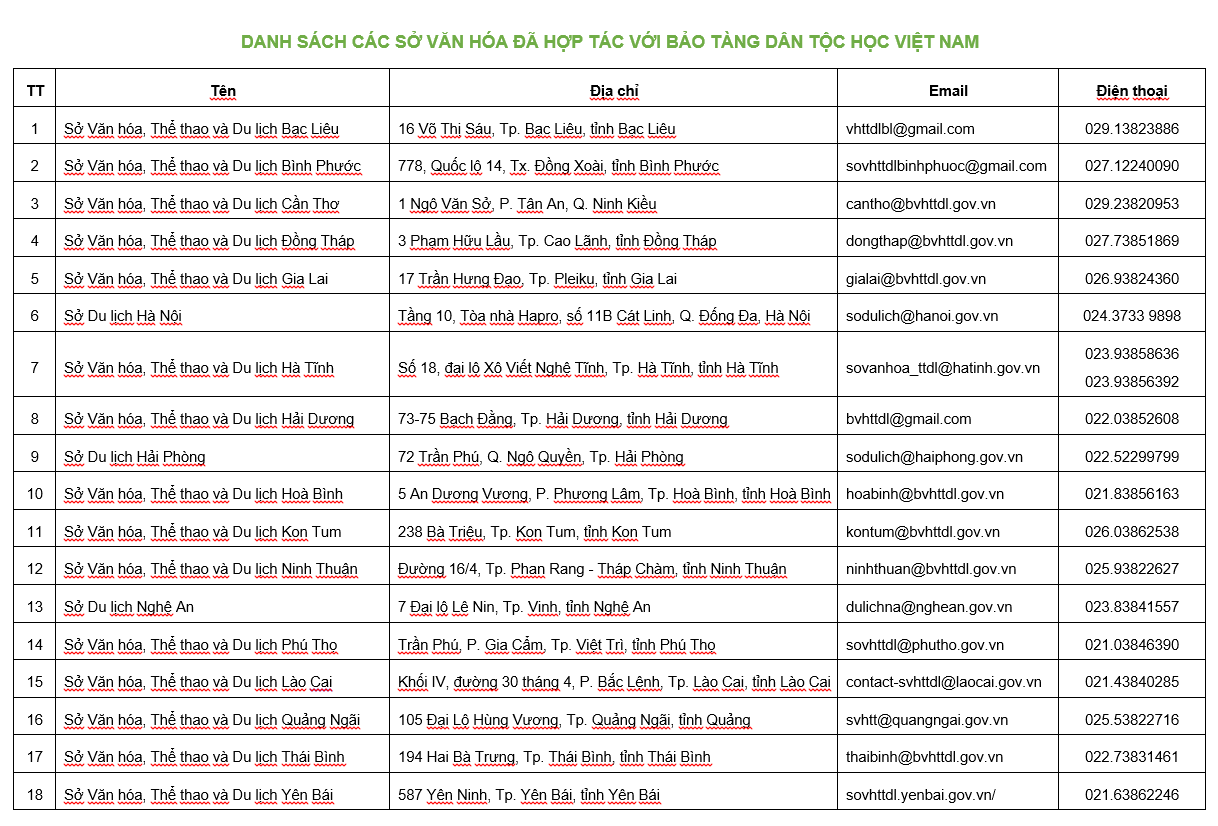 DANH SÁCH CÁC SỞ VĂN HÓA ĐÃ HỢP TÁC VỚI BẢO TÀNG DÂN TỘC HỌC VIỆT NAM

| TT | Tên | Địa chỉ | Email | Điện thoại |
|---|---|---|---|---|
| 1 | Sở Văn hóa, Thể thao và Du lịch Bạc Liêu | 16 Võ Thị Sáu, Tp. Bạc Liêu, tỉnh Bạc Liêu | vhttdlbl@gmail.com | 029.13823886 |
| 2 | Sở Văn hóa, Thể thao và Du lịch Bình Phước | 778, Quốc lộ 14, Tx. Đồng Xoài, tỉnh Bình Phước | sovhttdlbinhphuoc@gmail.com | 027.12240090 |
| 3 | Sở Văn hóa, Thể thao và Du lịch Cần Thơ | 1 Ngô Văn Sở, P. Tân An, Q. Ninh Kiều | cantho@bvhttdl.gov.vn | 029.23820953 |
| 4 | Sở Văn hóa, Thể thao và Du lịch Đồng Tháp | 3 Phạm Hữu Lầu, Tp. Cao Lãnh, tỉnh Đồng Tháp | dongthap@bvhttdl.gov.vn | 027.73851869 |
| 5 | Sở Văn hóa, Thể thao và Du lịch Gia Lai | 17 Trần Hưng Đạo, Tp. Pleiku, tỉnh Gia Lai | gialai@bvhttdl.gov.vn | 026.93824360 |
| 6 | Sở Du lịch Hà Nội | Tầng 10, Tòa nhà Hapro, số 11B Cát Linh, Q. Đống Đa, Hà Nội | sodulich@hanoi.gov.vn | 024.3733 9898 |
| 7 | Sở Văn hóa, Thể thao và Du lịch Hà Tĩnh | Số 18, đại lộ Xô Viết Nghệ Tĩnh, Tp. Hà Tĩnh, tỉnh Hà Tĩnh | sovanhoa_ttdl@hatinh.gov.vn | 023.93858636 023.93856392 |
| 8 | Sở Văn hóa, Thể thao và Du lịch Hải Dương | 73-75 Bạch Đằng, Tp. Hải Dương, tỉnh Hải Dương | bvhttdl@gmail.com | 022.03852608 |
| 9 | Sở Du lịch Hải Phòng | 72 Trần Phú, Q. Ngô Quyền, Tp. Hải Phòng | sodulich@haiphong.gov.vn | 022.52299799 |
| 10 | Sở Văn hóa, Thể thao và Du lịch Hoà Bình | 5 An Dương Vương, P. Phương Lâm, Tp. Hoà Bình, tỉnh Hoà Bình | hoabinh@bvhttdl.gov.vn | 021.83856163 |
| 11 | Sở Văn hóa, Thể thao và Du lịch Kon Tum | 238 Bà Triệu, Tp. Kon Tum, tỉnh Kon Tum | kontum@bvhttdl.gov.vn | 026.03862538 |
| 12 | Sở Văn hóa, Thể thao và Du lịch Ninh Thuận | Đường 16/4, Tp. Phan Rang - Tháp Chàm, tỉnh Ninh Thuận | ninhthuan@bvhttdl.gov.vn | 025.93822627 |
| 13 | Sở Du lịch Nghệ An | 7 Đại lộ Lê Nin, Tp. Vinh, tỉnh Nghệ An | dulichna@nghean.gov.vn | 023.83841557 |
| 14 | Sở Văn hóa, Thể thao và Du lịch Phú Thọ | Trần Phú, P. Gia Cẩm, Tp. Việt Trì, tỉnh Phú Thọ | sovhttdl@phutho.gov.vn | 021.03846390 |
| 15 | Sở Văn hóa, Thể thao và Du lịch Lào Cai | Khối IV, đường 30 tháng 4, P. Bắc Lệnh, Tp. Lào Cai, tỉnh Lào Cai | contact-svhttdl@laocai.gov.vn | 021.43840285 |
| 16 | Sở Văn hóa, Thể thao và Du lịch Quảng Ngãi | 105 Đại Lộ Hùng Vương, Tp. Quảng Ngãi, tỉnh Quảng | svhtt@quangngai.gov.vn | 025.53822716 |
| 17 | Sở Văn hóa, Thể thao và Du lịch Thái Bình | 194 Hai Bà Trưng, Tp. Thái Bình, tỉnh Thái Bình | thaibinh@bvhttdl.gov.vn | 022.73831461 |
| 18 | Sở Văn hóa, Thể thao và Du lịch Yên Bái | 587 Yên Ninh, Tp. Yên Bái, tỉnh Yên Bái | sovhttdl.yenbai.gov.vn/ | 021.63862246 |